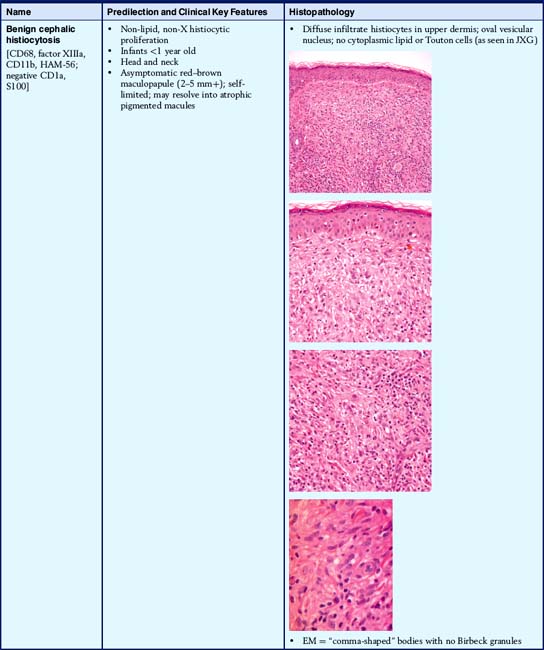 | Name | Predilection and Clinical Key Features | Histopathology |
|---|---|---|
| Benign cephalic histiocytosis [CD68, factor XIIIa, CD11b, HAM-56; negative CD1a, S100] | • Non-lipid, non-X histiocytic proliferation • Infants <1 year old • Head and neck • Asymptomatic red-brown maculopapule (2–5 mm+); self-limited; may resolve into atrophic pigmented macules | • Diffuse infiltrate histiocytes in upper dermis; oval vesicular nucleus; no cytoplasmic lipid or Touton cells (as seen in JXG) • EM = "comma-shaped" bodies with no Birbeck granules |